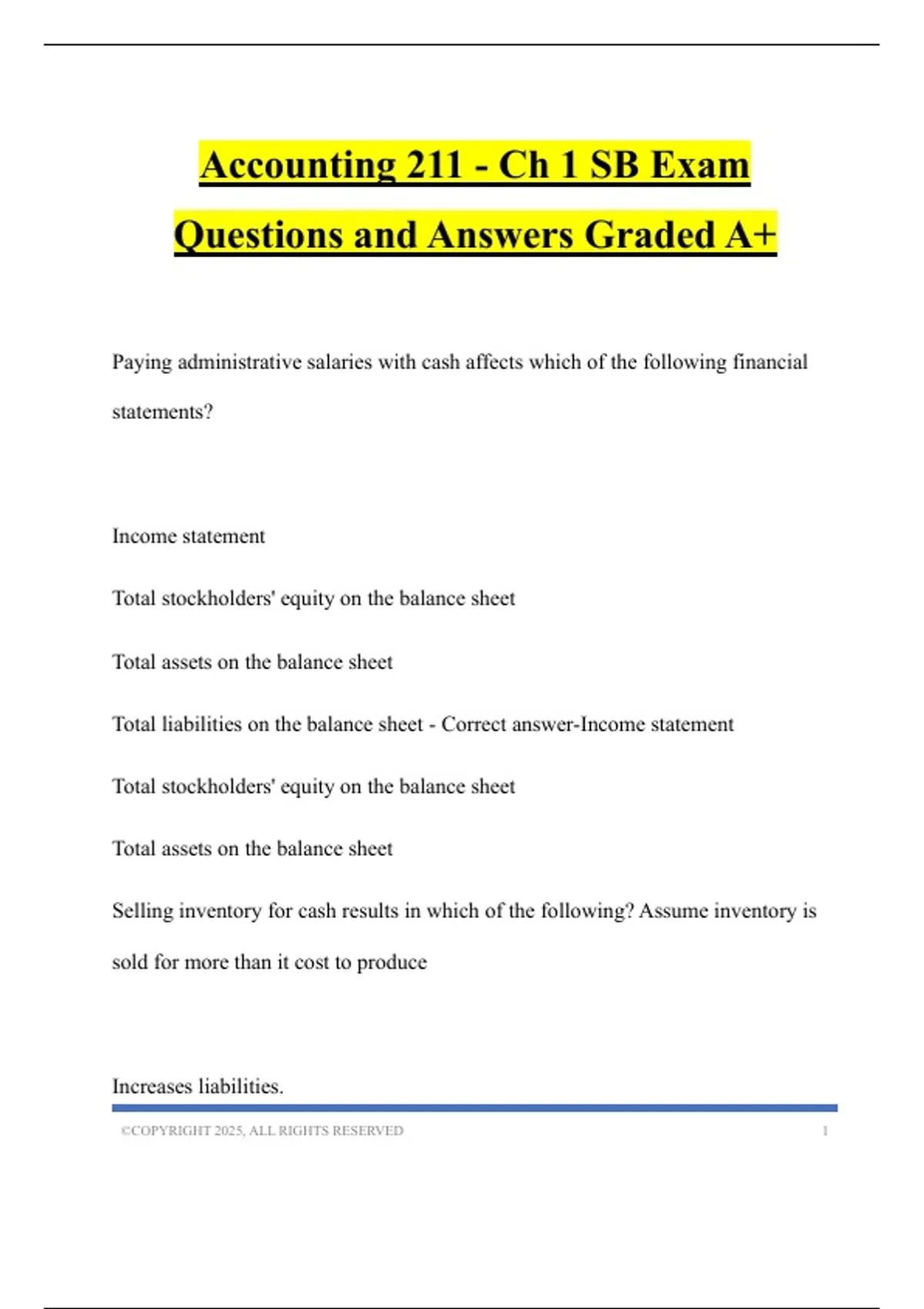 Accounting 211 - Ch 1 SB Exam Questions and Answers Graded A+

Paying administrative salaries with cash affects which of the following financial statements?

Income statement

Total stockholders' equity on the balance sheet

Total assets on the balance sheet

Total liabilities on the balance sheet - Correct answer-Income statement

Total stockholders' equity on the balance sheet

Total assets on the balance sheet

Selling inventory for cash results in which of the following? Assume inventory is sold for more than it cost to produce

Increases liabilities.

©COPYRIGHT 2025, ALL RIGHTS RESERVED 1